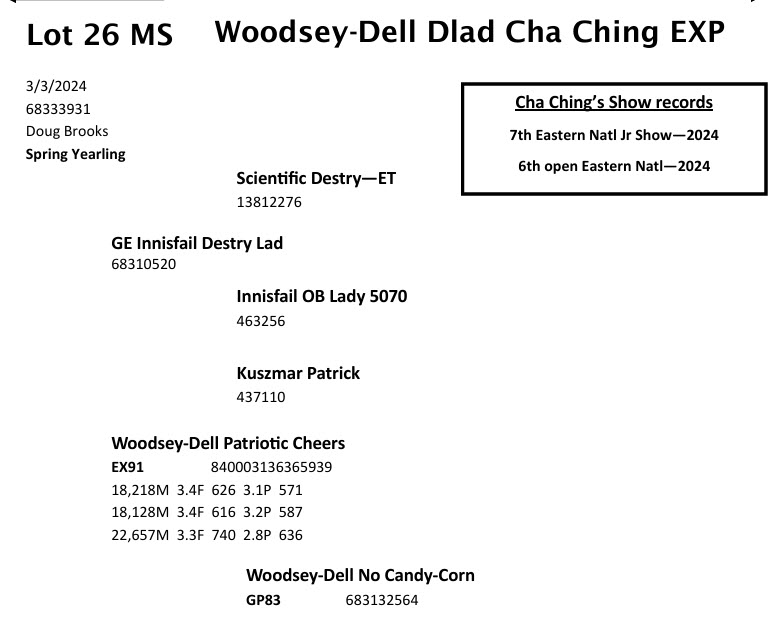 Lot 26 MS Woodsey-Dell Dlad Cha Ching EXP

3/3/2024
68333931
Doug Brooks
Spring Yearling

Cha Ching's Show records
7th Eastern Natl Jr Show—2024
6th open Eastern Natl—2024

Scientific Destry—ET
13812276

GE Innisfail Destry Lad
68310520

Innisfail OB Lady 5070
463256

Kuszmar Patrick
437110

Woodsey-Dell Patriotic Cheers
EX91 840003136365939
18,218M 3.4F 626 3.1P 571
18,128M 3.4F 616 3.2P 587
22,657M 3.3F 740 2.8P 636

Woodsey-Dell No Candy-Corn
GP83 683132564